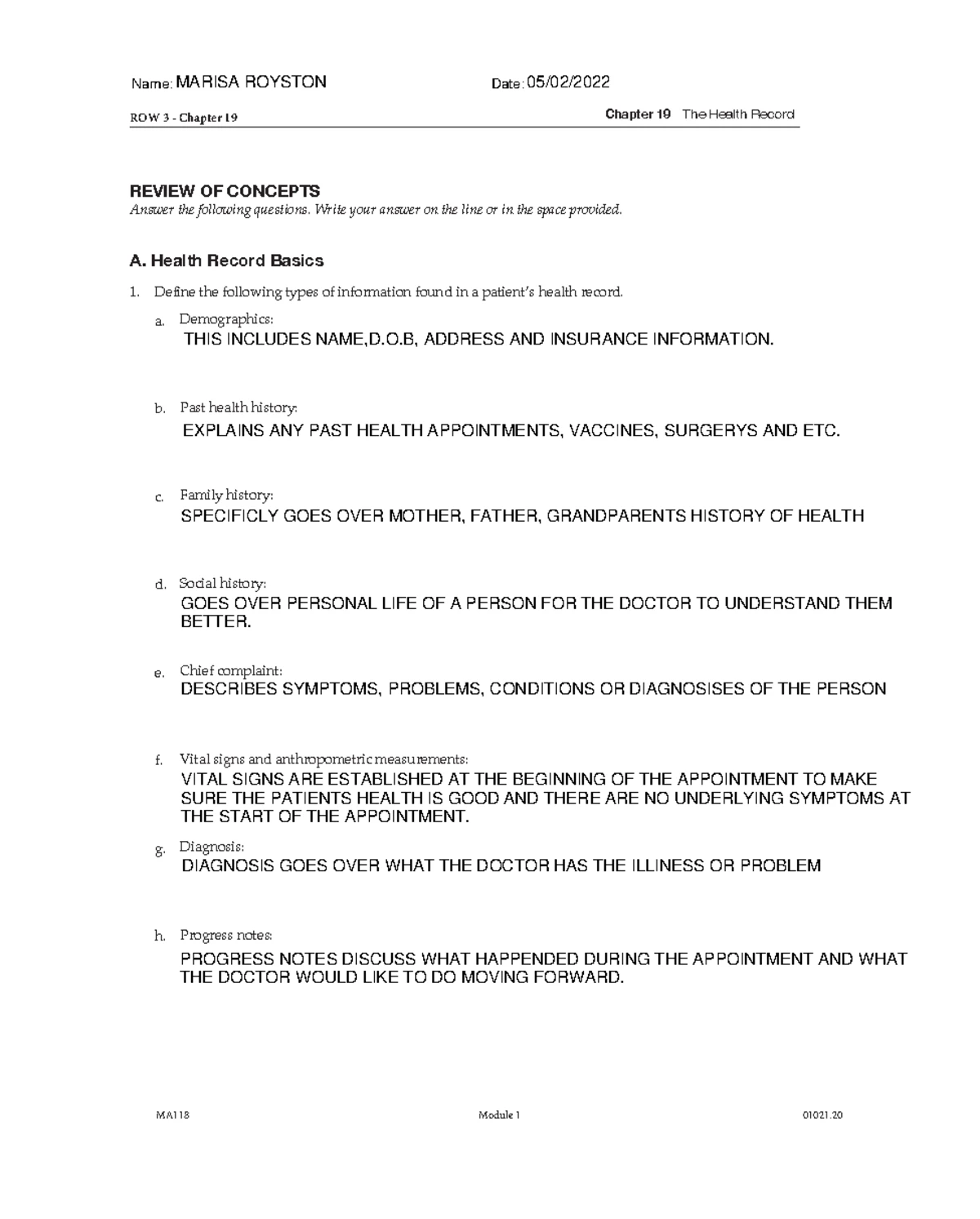 Name: MARISA ROYSTON Date: 05/02/2022

ROW 3 - Chapter 19

Chapter 19 The Health Record

REVIEW OF CONCEPTS
Answer the following questions. Write your answer on the line or in the space provided.

A. Health Record Basics

1. Define the following types of information found in a patient's health record.

a. Demographics:
THIS INCLUDES NAME,D.O.B, ADDRESS AND INSURANCE INFORMATION.

b. Past health history:
EXPLAINS ANY PAST HEALTH APPOINTMENTS, VACCINES, SURGERYS AND ETC.

c. Family history:
SPECIFICLY GOES OVER MOTHER, FATHER, GRANDPARENTS HISTORY OF HEALTH

d. Social history:
GOES OVER PERSONAL LIFE OF A PERSON FOR THE DOCTOR TO UNDERSTAND THEM BETTER.

e. Chief complaint:
DESCRIBES SYMPTOMS, PROBLEMS, CONDITIONS OR DIAGNOSISES OF THE PERSON

f. Vital signs and anthropometric measurements:
VITAL SIGNS ARE ESTABLISHED AT THE BEGINNING OF THE APPOINTMENT TO MAKE SURE THE PATIENTS HEALTH IS GOOD AND THERE ARE NO UNDERLYING SYMPTOMS AT THE START OF THE APPOINTMENT.

g. Diagnosis:
DIAGNOSIS GOES OVER WHAT THE DOCTOR HAS THE ILLINESS OR PROBLEM

h. Progress notes:
PROGRESS NOTES DISCUSS WHAT HAPPENDED DURING THE APPOINTMENT AND WHAT THE DOCTOR WOULD LIKE TO DO MOVING FORWARD.

MA118 Module 1 01021.20